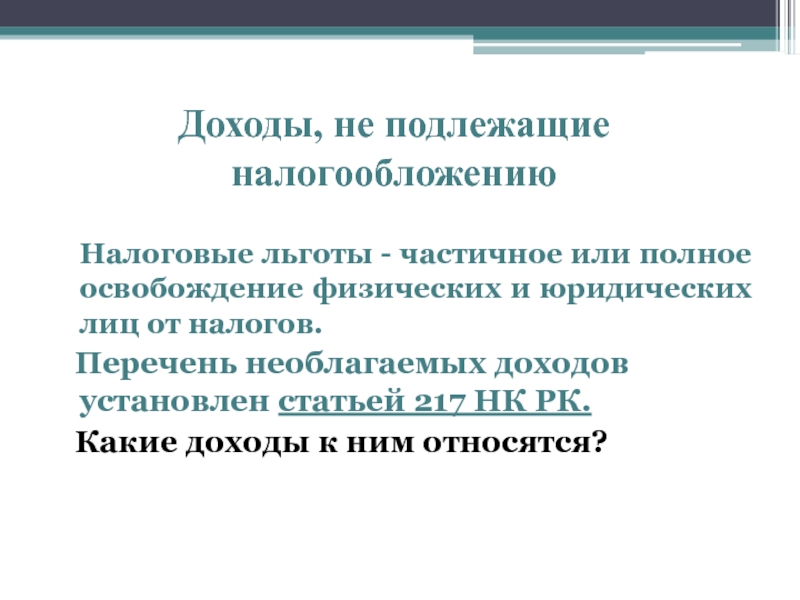 Доходы, не подлежащие налогообложению

Налоговые льготы - частичное или полное освобождение физических и юридических лиц от налогов.

Перечень необлагаемых доходов установлен статьей 217 НК РК.

Какие доходы к ним относятся?